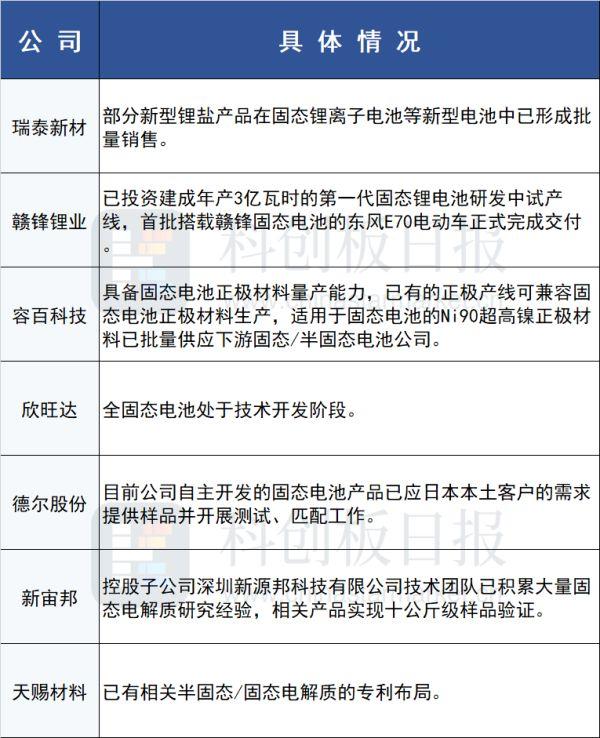 | 公司 | 具体情况 |
|---|---|
| 瑞泰新材 | 部分新型锂盐产品在固态锂离子电池等新型电池中已形成批量销售。 |
| 赣锋锂业 | 已投资建成年产3亿瓦时的第一代固态锂电池研发中试产线，首批搭载赣锋固态电池的东风E70电动车正式完成交付。 |
| 容百科技 | 具备固态电池正极材料量产能力，已有的正极产线可兼容固态电池正极材料生产，适用于固态电池的Ni90超高镍正极材料已批量供应下游固态/半固态电池公司。 |
| 欣旺达 | 全固态电池处于技术开发阶段。 |
| 德尔股份 | 目前公司自主开发的固态电池产品已应日本本土客户的需求提供样品并开展测试、匹配工作。 |
| 新宙邦 | 控股子公司深圳新源邦科技有限公司技术团队已积累大量固态电解质研究经验，相关产品实现十公斤级样品验证。 |
| 天赐材料 | 已有相关半固态/固态电解质的专利布局。 |

科创板日报
科创板日报